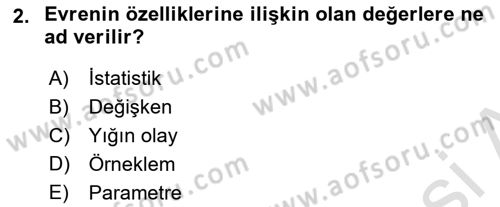 2. Evrenin özelliklerine ilişkin olan değerlere ne ad verilir?

A) İstatistik
B) Değişken
C) Yığın olay
D) Örneklem
E) Parametre

www.aofsoru.com
www.aofsoru.com
www.aofsoru.com
www.aofsoru.com